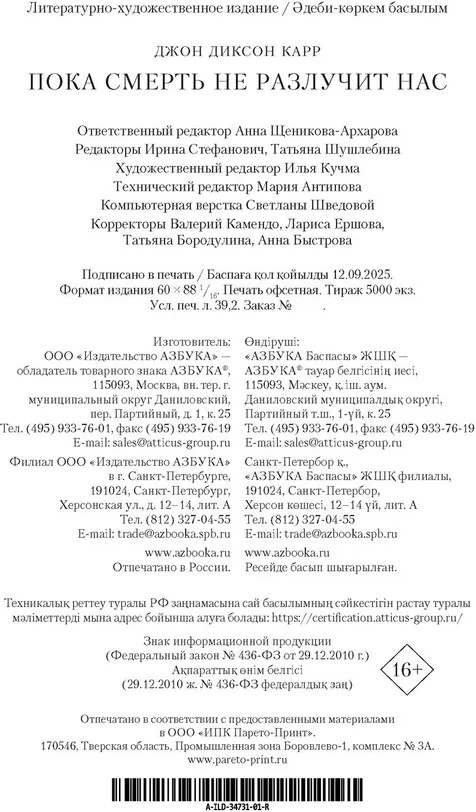 Литературно-художественное издание / Әдеби-көркем басылым

ДЖОН ДИКСОН КАРР

ПОКА СМЕРТЬ НЕ РАЗЛУЧИТ НАС

Ответственный редактор Анна Щеникова-Архарова
Редакторы Ирина Стефанович, Татьяна Шушлебина
Художественный редактор Илья Кучма
Технический редактор Мария Антипова
Компьютерная верстка Светланы Шведовой
Корректоры Валерий Камендо, Лариса Ершова, Татьяна Бородулина, Анна Быстрова

Подписано в печать / Баспаға қол қойылды 12.09.2025.
Формат издания $60 \times 88\ ^1/_{16}$. Печать офсетная. Тираж 5000 экз.
Усл. печ. л. 39,2. Заказ №

Изготовитель:
ООО «Издательство АЗБУКА» — обладатель товарного знака АЗБУКА®, 115093, Москва, вн. тер. г. муниципальный округ Даниловский, пер. Партийный, д. 1, к. 25
Тел. (495) 933-76-01, факс (495) 933-76-19
E-mail: sales@atticus-group.ru

Филиал ООО «Издательство АЗБУКА» в г. Санкт-Петербурге, 191024, Санкт-Петербург, Херсонская ул., д. 12–14, лит. А
Тел. (812) 327-04-55
E-mail: trade@azbooka.spb.ru

www.azbooka.ru
Отпечатано в России.

Өндіруші:
«АЗБУКА Баспасы» ЖШҚ — АЗБУКА® тауар белгісінің иесі, 115093, Мәскеу, қ. іш. аум. Даниловский муниципалдық округі, Партийный т.ш., 1-үй, к. 25
Тел. (495) 933-76-01, факс (495) 933-76-19
E-mail: sales@atticus-group.ru

Санкт-Петербор қ., «АЗБУКА Баспасы» ЖШҚ филиалы, 191024, Санкт-Петербор, Херсон көшесі, 12–14 үй, лит. А
Тел. (812) 327-04-55
E-mail: trade@azbooka.spb.ru

www.azbooka.ru
Ресейде басып шығарылған.

Техникалық реттеу туралы РФ заңнамасына сай басылымның сәйкестігін растау туралы мәліметтерді мына адрес бойынша алуға болады: https://certification.atticus-group.ru/

Знак информационной продукции
(Федеральный закон № 436-ФЗ от 29.12.2010 г.)
Ақпараттық өнім белгісі
(29.12.2010 ж. № 436-ФЗ федералдық заң)

16+

Отпечатано в соответствии с предоставленными материалами в ООО «ИПК Парето-Принт».
170546, Тверская область, Промышленная зона Боровлево-1, комплекс № 3А.
www.pareto-print.ru

A-ILD-34731-01-R